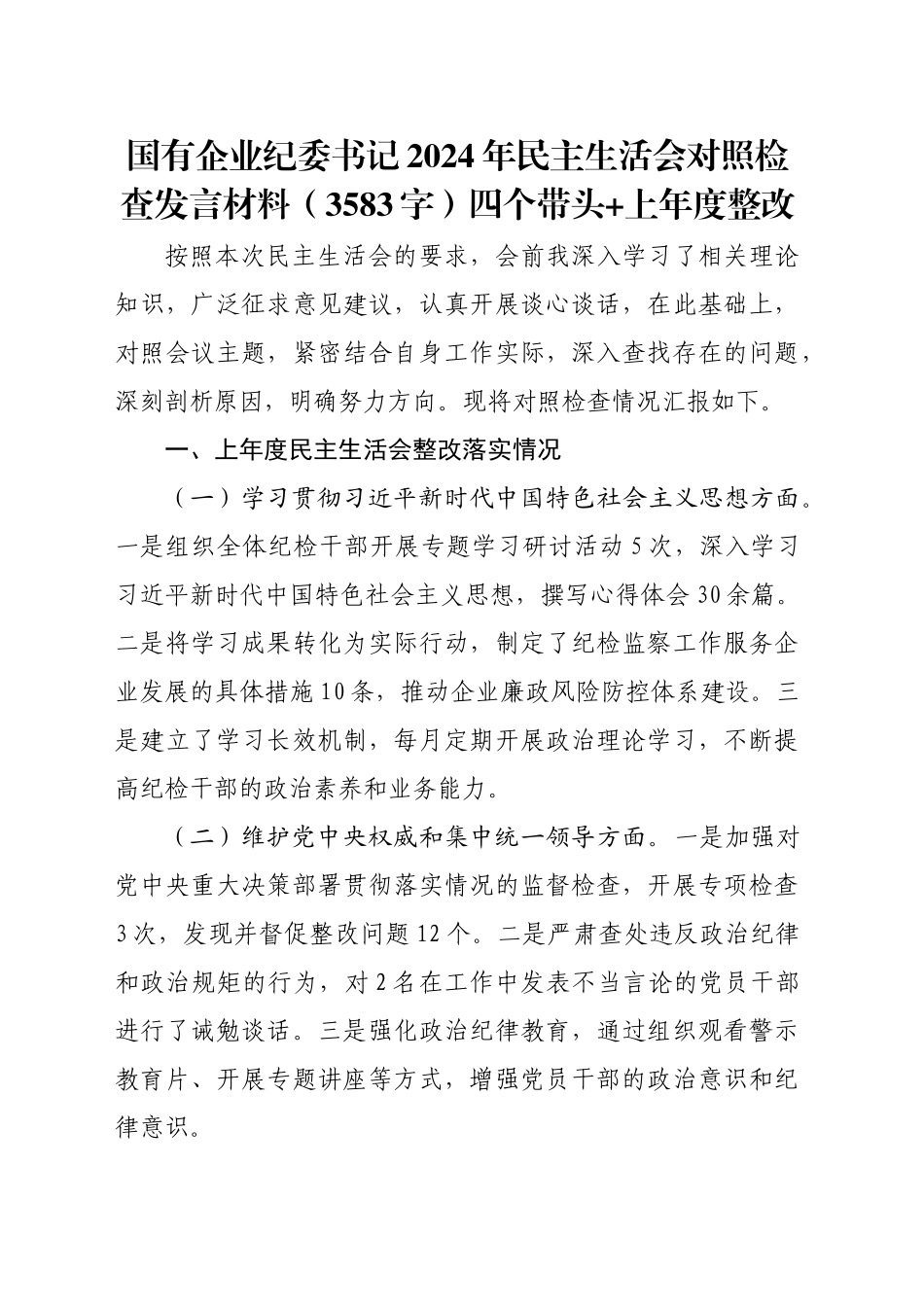 国有企业纪委书记2024年民主生活会对照检查发言材料（3583字）四个带头+上年度整改

按照本次民主生活会的要求，会前我深入学习了相关理论知识，广泛征求意见建议，认真开展谈心谈话，在此基础上，对照会议主题，紧密结合自身工作实际，深入查找存在的问题，深刻剖析原因，明确努力方向。现将对照检查情况汇报如下。

一、上年度民主生活会整改落实情况

（一）学习贯彻习近平新时代中国特色社会主义思想方面。一是组织全体纪检干部开展专题学习研讨活动5次，深入学习习近平新时代中国特色社会主义思想，撰写心得体会30余篇。二是将学习成果转化为实际行动，制定了纪检监察工作服务企业发展的具体措施10条，推动企业廉政风险防控体系建设。三是建立了学习长效机制，每月定期开展政治理论学习，不断提高纪检干部的政治素养和业务能力。

（二）维护党中央权威和集中统一领导方面。一是加强对党中央重大决策部署贯彻落实情况的监督检查，开展专项检查3次，发现并督促整改问题12个。二是严肃查处违反政治纪律和政治规矩的行为，对2名在工作中发表不当言论的党员干部进行了诫勉谈话。三是强化政治纪律教育，通过组织观看警示教育片、开展专题讲座等方式，增强党员干部的政治意识和纪律意识。